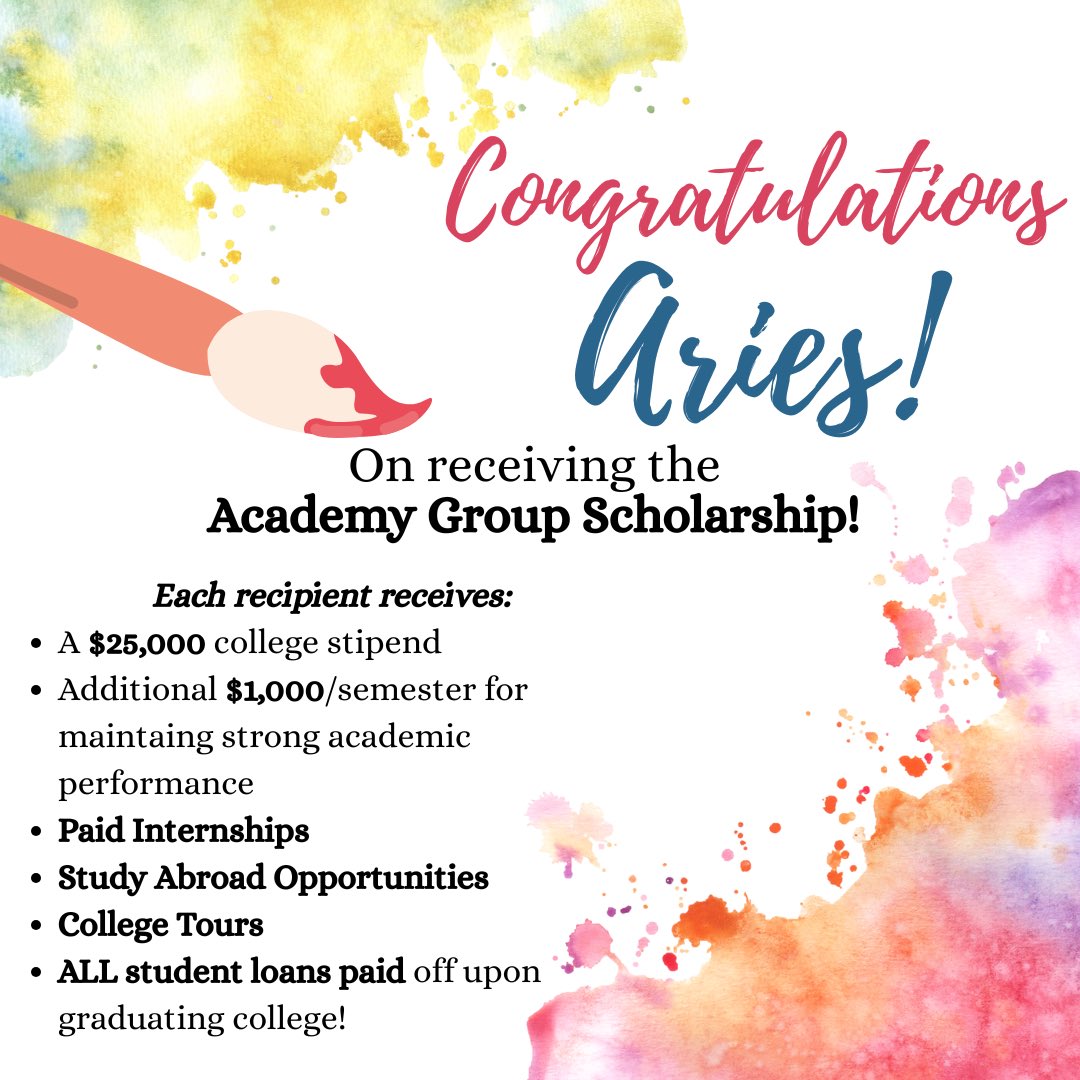 Congratulations

Aries!

On receiving the
Academy Group Scholarship!

Each recipient receives:
• A $25,000 college stipend
• Additional $1,000/semester for maintaing strong academic performance
• Paid Internships
• Study Abroad Opportunities
• College Tours
• ALL student loans paid off upon graduating college!